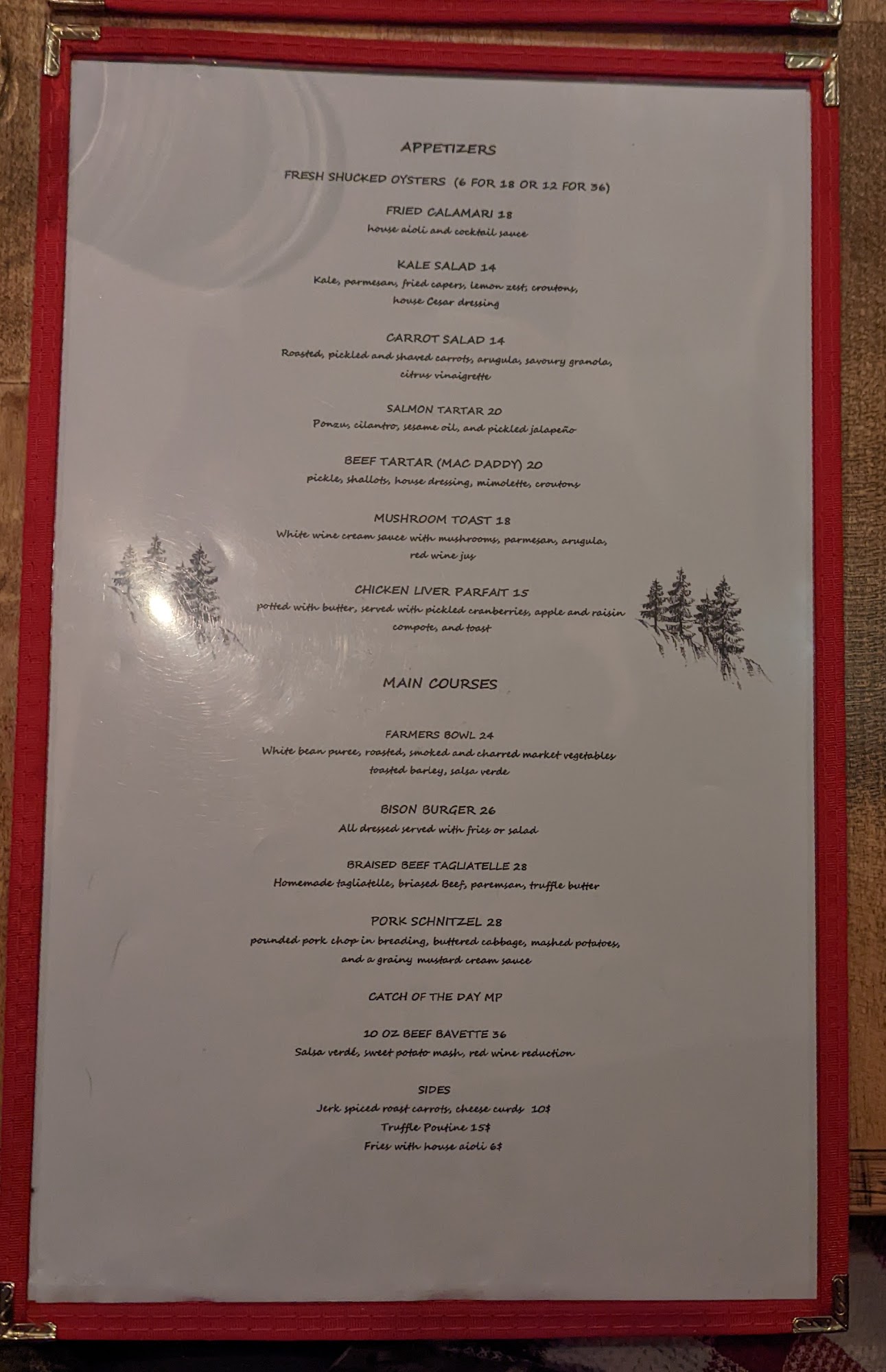 APPETIZERS

FRESH SHUCKED OYSTERS (6 FOR 18 OR 12 FOR 36)

FRIED CALAMARI 18
house aioli and cocktail sauce

KALE SALAD 14
Kale, parmesan, fried capers, lemon zest, croutons, house Cesar dressing

CARROT SALAD 14
Roasted, pickled and shaved carrots, arugula, savoury granola, citrus vinaigrette

SALMON TARTAR 20
Ponzu, cilantro, sesame oil, and pickled jalapeño

BEEF TARTAR (MAC DADDY) 20
pickle, shallots, house dressing, mimolette, croutons

MUSHROOM TOAST 18
White wine cream sauce with mushrooms, parmesan, arugula, red wine jus

CHICKEN LIVER PARFAIT 15
potted with butter, served with pickled cranberries, apple and raisin compote, and toast

MAIN COURSES

FARMERS BOWL 24
White bean puree, roasted, smoked and charred market vegetables toasted barley, salsa verde

BISON BURGER 26
All dressed served with fries or salad

BRAISED BEEF TAGLIATELLE 28
Homemade tagliatelle, briased Beef, paremsan, truffle butter

PORK SCHNITZEL 28
pounded pork chop in breading, buttered cabbage, mashed potatoes, and a grainy mustard cream sauce

CATCH OF THE DAY MP

10 OZ BEEF BAVETTE 36
Salsa verdé, sweet potato mash, red wine reduction

SIDES
Jerk spiced roast carrots, cheese curds 10$
Truffle Poutine 15$
Fries with house aioli 6$